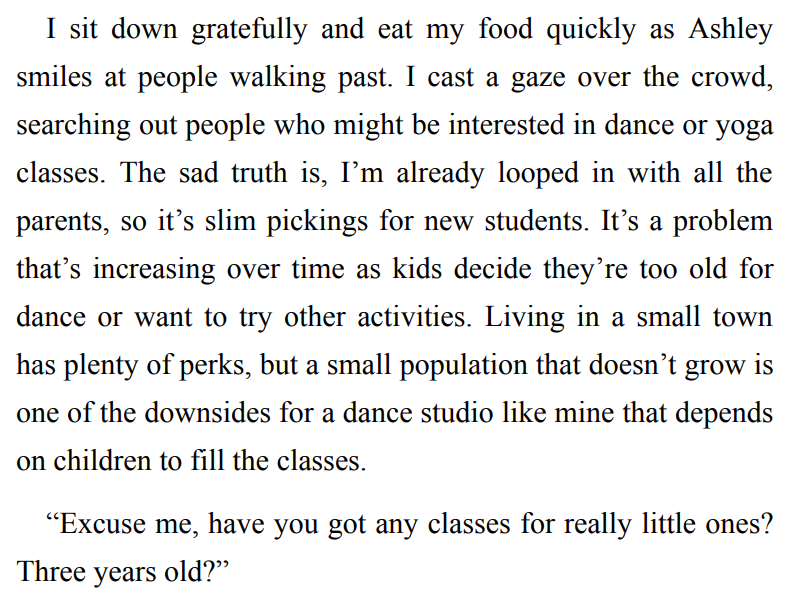 I sit down gratefully and eat my food quickly as Ashley smiles at people walking past. I cast a gaze over the crowd, searching out people who might be interested in dance or yoga classes. The sad truth is, I’m already looped in with all the parents, so it’s slim pickings for new students. It’s a problem that’s increasing over time as kids decide they’re too old for dance or want to try other activities. Living in a small town has plenty of perks, but a small population that doesn’t grow is one of the downsides for a dance studio like mine that depends on children to fill the classes.

“Excuse me, have you got any classes for really little ones? Three years old?”